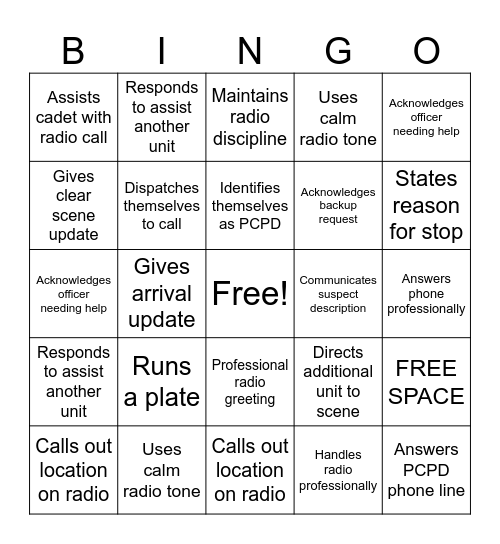 | B | I | N | G | O |
|---|---|---|---|---|
| Assists cadet with radio call | Responds to assist another unit | Maintains radio discipline | Uses calm radio tone | Acknowledges officer needing help |
| Gives clear scene update | Dispatches themselves to call | Identifies themselves as PCPD | Acknowledges backup request | States reason for stop |
| Acknowledges officer needing help | Gives arrival update | Free! | Communicates suspect description | Answers phone professionally |
| Responds to assist another unit | Runs a plate | Professional radio greeting | Directs additional unit to scene | FREE SPACE |
| Calls out location on radio | Uses calm radio tone | Calls out location on radio | Handles radio professionally | Answers PCPD phone line |